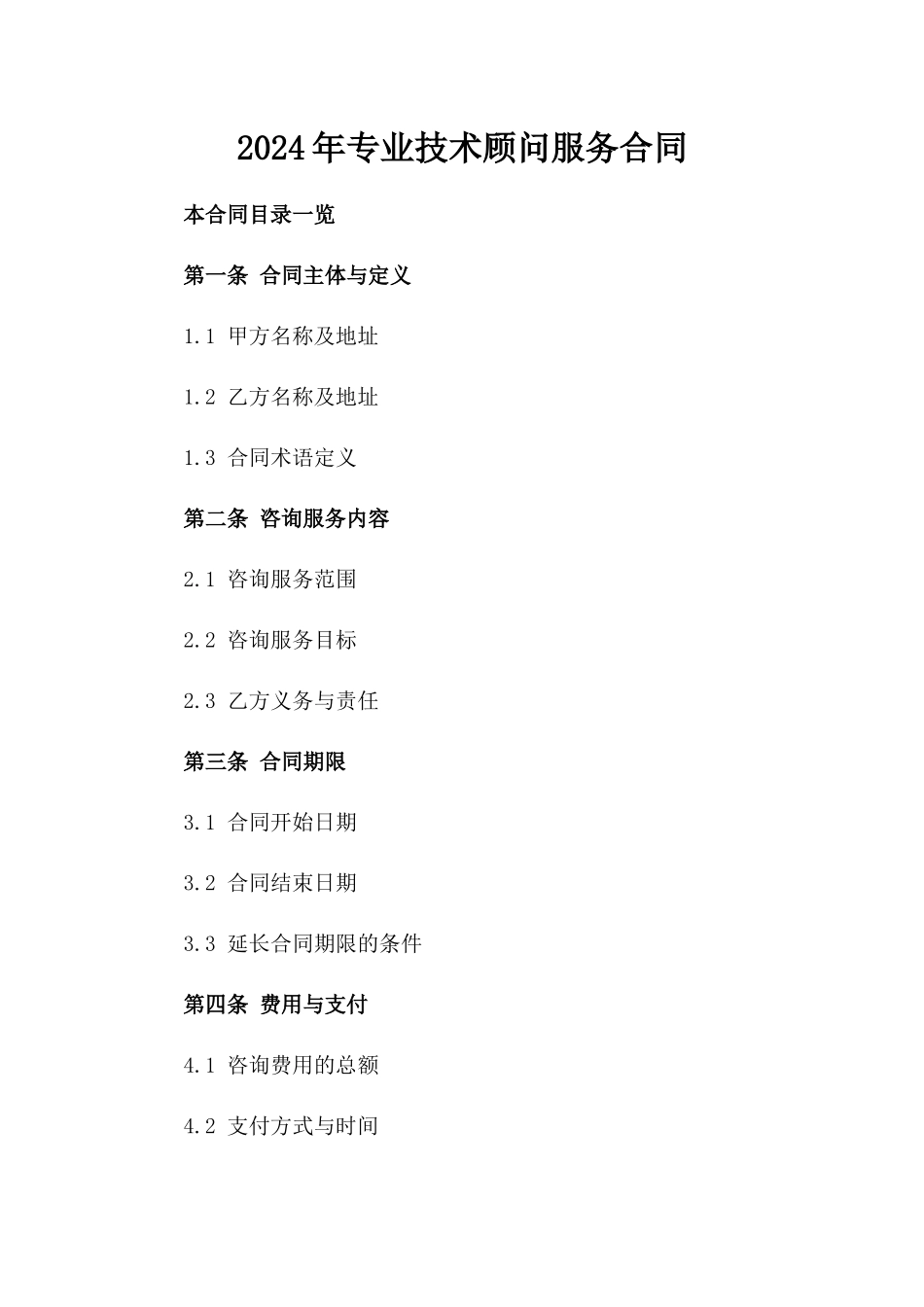 2024年专业技术顾问服务合同

本合同目录一览

第一条 合同主体与定义

1.1 甲方名称及地址

1.2 乙方名称及地址

1.3 合同术语定义

第二条 咨询服务内容

2.1 咨询服务范围

2.2 咨询服务目标

2.3 乙方义务与责任

第三条 合同期限

3.1 合同开始日期

3.2 合同结束日期

3.3 延长合同期限的条件

第四条 费用与支付

4.1 咨询费用的总额

4.2 支付方式与时间